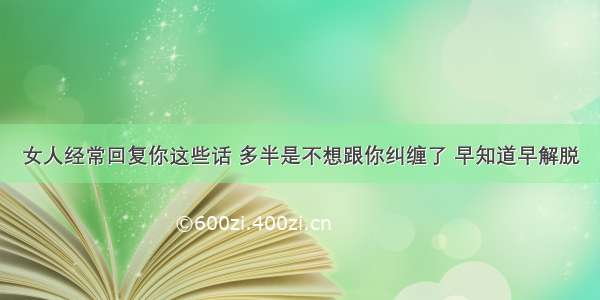 女人经常回复你这些话 多半是不想跟你纠缠了 早知道早解脱

©600zi.400zi.cn